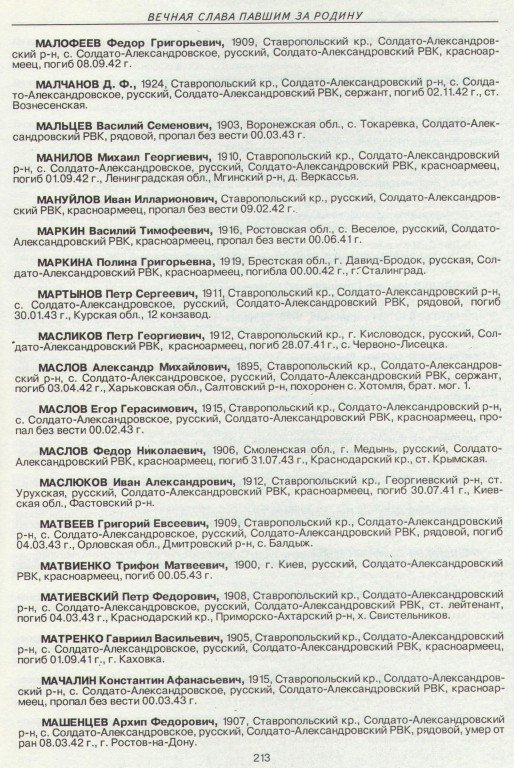 ВЕЧНАЯ СЛАВА ПАВШИМ ЗА РОДИНУ

МАЛОФЕЕВ Федор Григорьевич, 1909, Ставропольский кр., Солдато-Александровский р-н, с. Солдато-Александровское, русский, Солдато-Александровский РВК, красноармеец, погиб 08.09.42 г.

МАЛЧАНОВ Д. Ф., 1924, Ставропольский кр., Солдато-Александровский р-н, с. Солдато-Александровское, русский, Солдато-Александровский РВК, сержант, погиб 02.11.42 г., ст. Вознесенская.

МАЛЬЦЕВ Василий Семенович, 1903, Воронежская обл., с. Токаревка, Солдато-Александровский РВК, рядовой, пропал без вести 00.03.43 г.

МАНИЛОВ Михаил Георгиевич, 1910, Ставропольский кр., Солдато-Александровский р-н, с. Солдато-Александровское, русский, Солдато-Александровский РВК, красноармеец, погиб 01.09.42 г., Ленинградская обл., Мгинский р-н, д. Веркассья.

МАНУЙЛОВ Иван Илларионович, Ставропольский кр., русский, Солдато-Александровский РВК, красноармеец, пропал без вести 09.02.42 г.

МАРКИН Василий Тимофеевич, 1916, Ростовская обл., с. Веселое, русский, Солдато-Александровский РВК, красноармеец, пропал без вести 00.06.41 г.

МАРКИНА Полина Григорьевна, 1919, Брестская обл., г. Давид-Бродок, русская, Солдато-Александровский РВК, красноармеец, погибла 00.00.42 г., г. Сталинград.

МАРТЫНОВ Петр Сергеевич, 1911, Ставропольский кр., Солдато-Александровский р-н, с. Солдато-Александровское, русский, Солдато-Александровский РВК, рядовой, погиб 30.01.43 г., Курская обл., 12 конзавод.

МАСЛИКОВ Петр Георгиевич, 1912, Ставропольский кр., г. Кисловодск, русский, Солдато-Александровский РВК, красноармеец, погиб 28.07.41 г., с. Червоно-Лисецка.

МАСЛОВ Александр Михайлович, 1895, Ставропольский кр., Солдато-Александровский р-н, с. Солдато-Александровское, русский, Солдато-Александровский РВК, сержант, погиб 03.04.42 г., Харьковская обл., Салтовский р-н, похоронен с. Хотомля, брат. мог. 1.

МАСЛОВ Егор Герасимович, 1915, Ставропольский кр., Солдато-Александровский р-н, с. Солдато-Александровское, русский, Солдато-Александровский РВК, красноармеец, пропал без вести 00.02.43 г.

МАСЛОВ Федор Николаевич, 1906, Смоленская обл., г. Медынь, русский, Солдато-Александровский РВК, красноармеец, погиб 31.07.43 г., Краснодарский кр., ст. Крымская.

МАСЛЮКОВ Иван Александрович, 1912, Ставропольский кр., Георгиевский р-н, ст. Урухская, русский, Солдато-Александровский РВК, красноармеец, погиб 30.07.41 г., Киевская обл., Фастовский р-н.

МАТВЕЕВ Григорий Евсеевич, 1909, Ставропольский кр., Солдато-Александровский р-н, с. Солдато-Александровское, русский, Солдато-Александровский РВК, рядовой, погиб 04.03.43 г., Орловская обл., Дмитровский р-н, с. Балдыж.

МАТВИЕНКО Трифон Матвеевич, 1900, г. Киев, русский, Солдато-Александровский РВК, красноармеец, погиб 00.05.43 г.

МАТИЕВСКИЙ Петр Федорович, 1908, Ставропольский кр., Солдато-Александровский р-н, с. Солдато-Александровское, русский, Солдато-Александровский РВК, ст. лейтенант, погиб 04.03.43 г., Краснодарский кр., Приморско-Ахтарский р-н, х. Свистельников.

МАТРЕНКО Гавриил Васильевич, 1905, Ставропольский кр., Солдато-Александровский р-н, с. Солдато-Александровское, русский, Солдато-Александровский РВК, красноармеец, погиб 01.09.41 г., г. Каховка.

МАЧАЛИН Константин Афанасьевич, 1915, Ставропольский кр., Солдато-Александровский р-н, с. Солдато-Александровское, русский, Солдато-Александровский РВК, красноармеец, пропал без вести 00.03.43 г.

МАШЕНЦЕВ Архип Федорович, 1907, Ставропольский кр., Солдато-Александровский р-н, с. Солдато-Александровское, русский, Солдато-Александровский РВК, рядовой, умер от ран 08.03.42 г., г. Ростов-на-Дону.

213